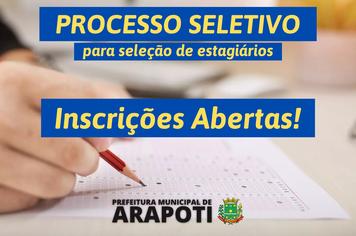 PROCESSO SELETIVO

para seleção de estagiários

Inscrições Abertas!

PREFEITURA MUNICIPAL DE
ARAPOTI